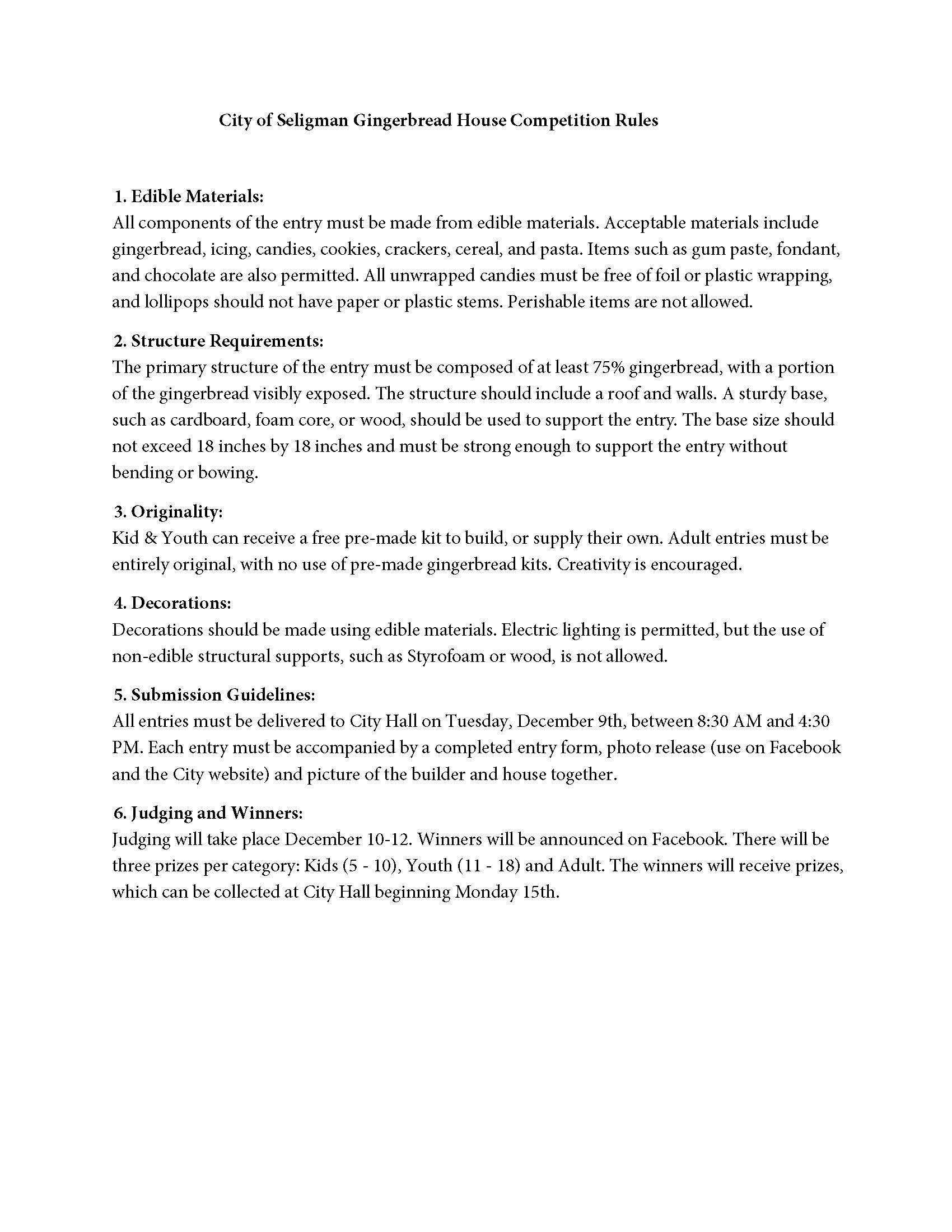 City of Seligman Gingerbread House Competition Rules

1. Edible Materials:
All components of the entry must be made from edible materials. Acceptable materials include gingerbread, icing, candies, cookies, crackers, cereal, and pasta. Items such as gum paste, fondant, and chocolate are also permitted. All unwrapped candies must be free of foil or plastic wrapping, and lollipops should not have paper or plastic stems. Perishable items are not allowed.

2. Structure Requirements:
The primary structure of the entry must be composed of at least 75% gingerbread, with a portion of the gingerbread visibly exposed. The structure should include a roof and walls. A sturdy base, such as cardboard, foam core, or wood, should be used to support the entry. The base size should not exceed 18 inches by 18 inches and must be strong enough to support the entry without bending or bowing.

3. Originality:
Kid & Youth can receive a free pre-made kit to build, or supply their own. Adult entries must be entirely original, with no use of pre-made gingerbread kits. Creativity is encouraged.

4. Decorations:
Decorations should be made using edible materials. Electric lighting is permitted, but the use of non-edible structural supports, such as Styrofoam or wood, is not allowed.

5. Submission Guidelines:
All entries must be delivered to City Hall on Tuesday, December 9th, between 8:30 AM and 4:30 PM. Each entry must be accompanied by a completed entry form, photo release (use on Facebook and the City website) and picture of the builder and house together.

6. Judging and Winners:
Judging will take place December 10-12. Winners will be announced on Facebook. There will be three prizes per category: Kids (5 - 10), Youth (11 - 18) and Adult. The winners will receive prizes, which can be collected at City Hall beginning Monday 15th.